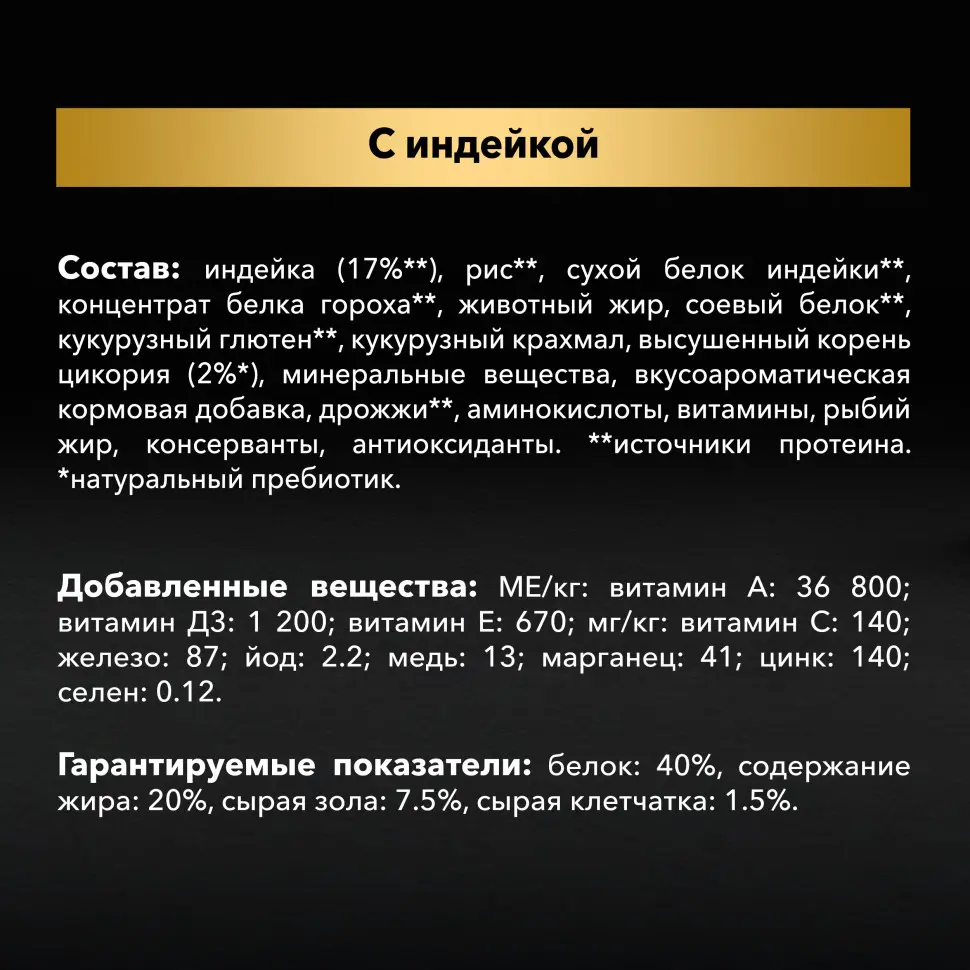 С индейкой

Состав: индейка (17%**), рис**, сухой белок индейки**, концентрат белка гороха**, животный жир, соевый белок**, кукурузный глютен**, кукурузный крахмал, высушенный корень цикория (2%*), минеральные вещества, вкусоароматическая кормовая добавка, дрожжи**, аминокислоты, витамины, рыбий жир, консерванты, антиоксиданты. **источники протеина. *натуральный пребиотик.

Добавленные вещества: МЕ/кг: витамин А: 36 800; витамин Д3: 1 200; витамин Е: 670; мг/кг: витамин С: 140; железо: 87; йод: 2.2; медь: 13; марганец: 41; цинк: 140; селен: 0.12.

Гарантируемые показатели: белок: 40%, содержание жира: 20%, сырая зола: 7.5%, сырая клетчатка: 1.5%.